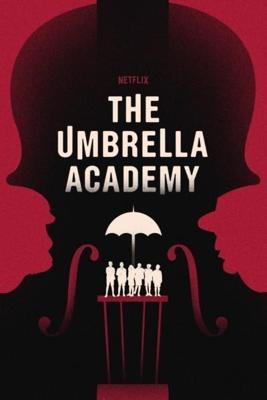 NETFLIX

THE UMBRELLA ACADEMY